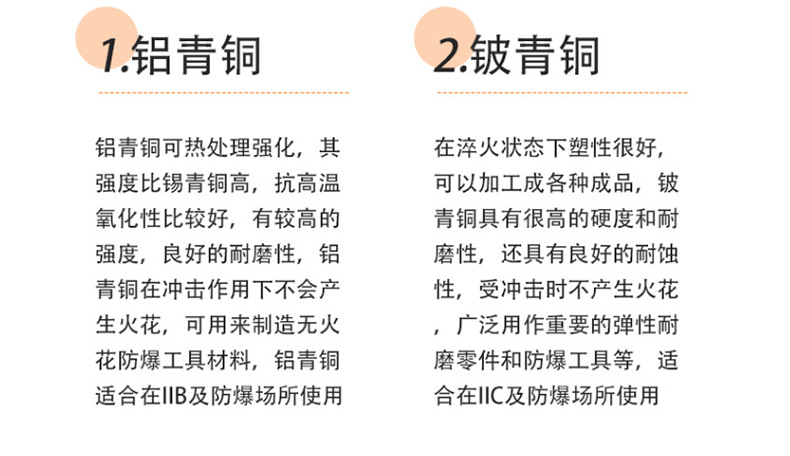 1.铝青铜

铝青铜可热处理强化，其强度比锡青铜高，抗高温氧化性比较好，有较高的强度，良好的耐磨性，铝青铜在冲击作用下不会产生火花，可用来制造无火花防爆工具材料，铝青铜适合在IIB及防爆场所使用

2.铍青铜

在淬火状态下塑性很好，可以加工成各种成品，铍青铜具有很高的硬度和耐磨性，还具有良好的耐蚀性，受冲击时不产生火花，广泛用作重要的弹性耐磨零件和防爆工具等，适合在IIC及防爆场所使用